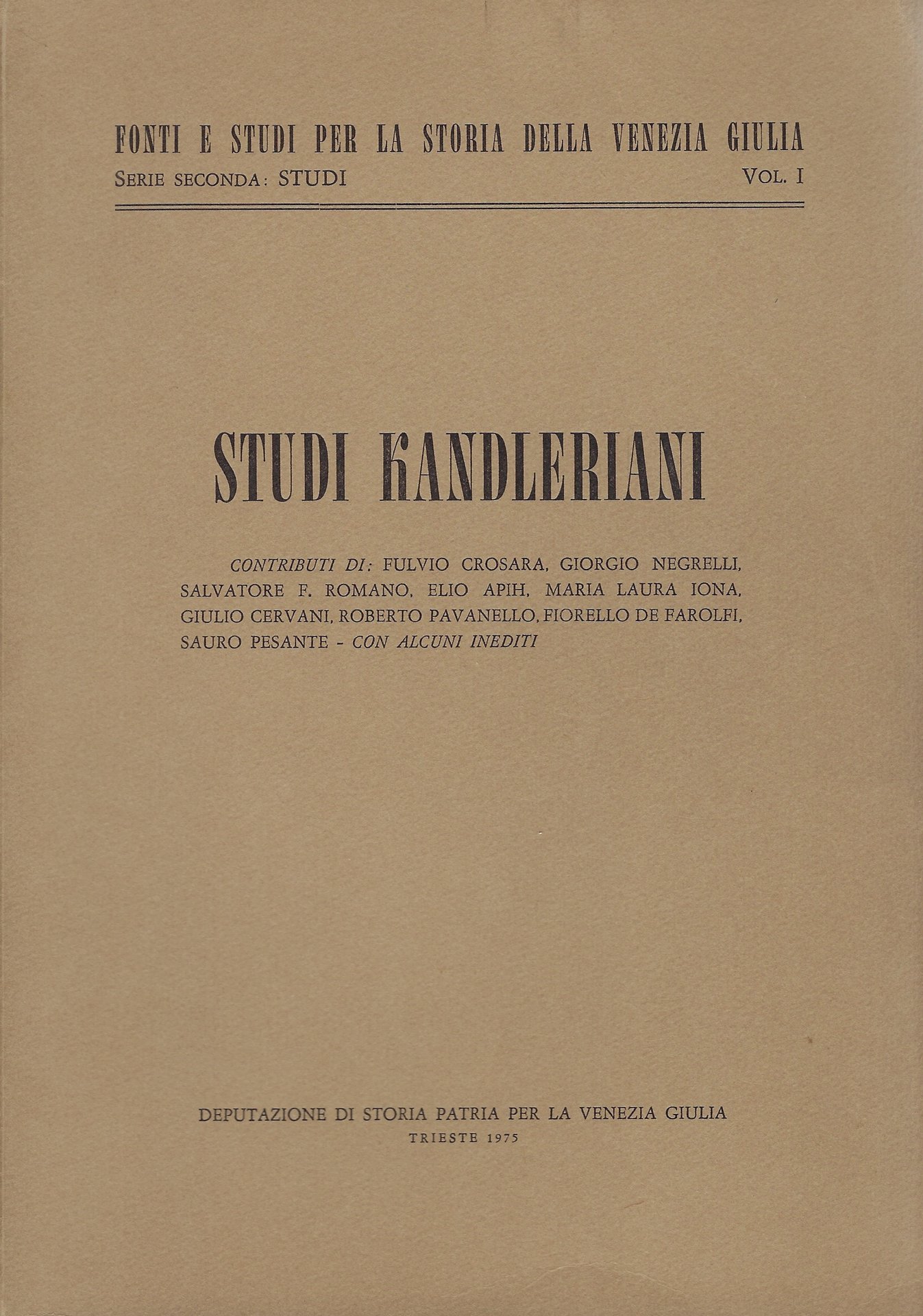 FONTI E STUDI PER LA STORIA DELLA VENEZIA GIULIA
SERIE SECONDA: STUDI VOL. I

STUDI KANDLERIANI

CONTRIBUTI DI: FULVIO CROSARA, GIORGIO NEGRELLI, SALVATORE F. ROMANO, ELIO APIH, MARIA LAURA IONA, GIULIO CERVANI, ROBERTO PAVANELLO, FIORELLO DE FAROLFI, SAURO PESANTE - CON ALCUNI INEDITI

DEPUTAZIONE DI STORIA PATRIA PER LA VENEZIA GIULIA
TRIESTE 1975